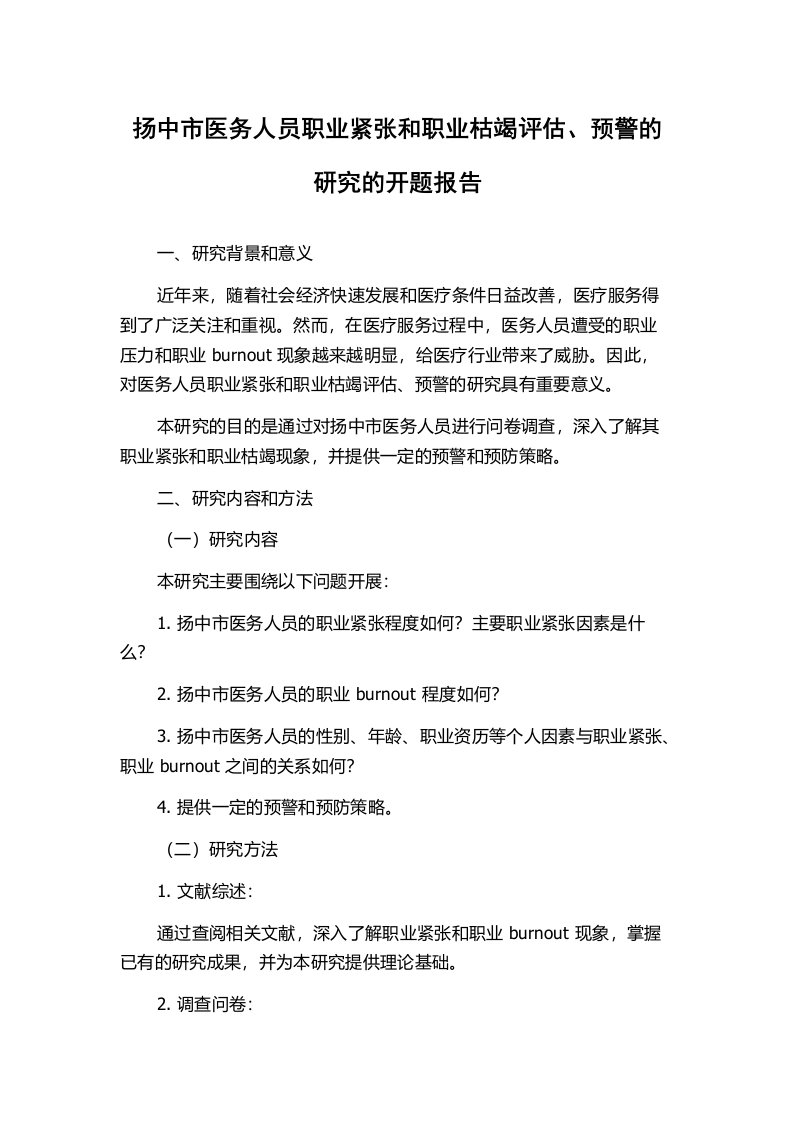 扬中市医务人员职业紧张和职业枯竭评估、预警的研究的开题报告

一、研究背景和意义

近年来，随着社会经济快速发展和医疗条件日益改善，医疗服务得到了广泛关注和重视。然而，在医疗服务过程中，医务人员遭受的职业压力和职业 burnout 现象越来越明显，给医疗行业带来了威胁。因此，对医务人员职业紧张和职业枯竭评估、预警的研究具有重要意义。

本研究的目的是通过对扬中市医务人员进行问卷调查，深入了解其职业紧张和职业枯竭现象，并提供一定的预警和预防策略。

二、研究内容和方法

（一）研究内容

本研究主要围绕以下问题开展：

1. 扬中市医务人员的职业紧张程度如何？主要职业紧张因素是什么？

2. 扬中市医务人员的职业 burnout 程度如何？

3. 扬中市医务人员的性别、年龄、职业资历等个人因素与职业紧张、职业 burnout 之间的关系如何？

4. 提供一定的预警和预防策略。

（二）研究方法

1. 文献综述：

通过查阅相关文献，深入了解职业紧张和职业 burnout 现象，掌握已有的研究成果，并为本研究提供理论基础。

2. 调查问卷：